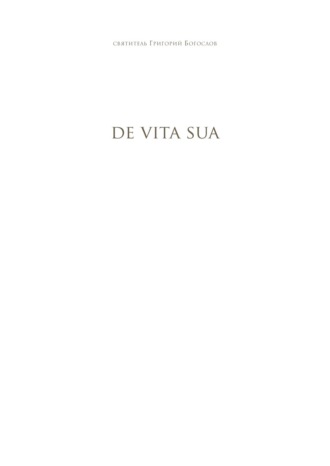 святитель Григорий Богослов

DE VITA SUA